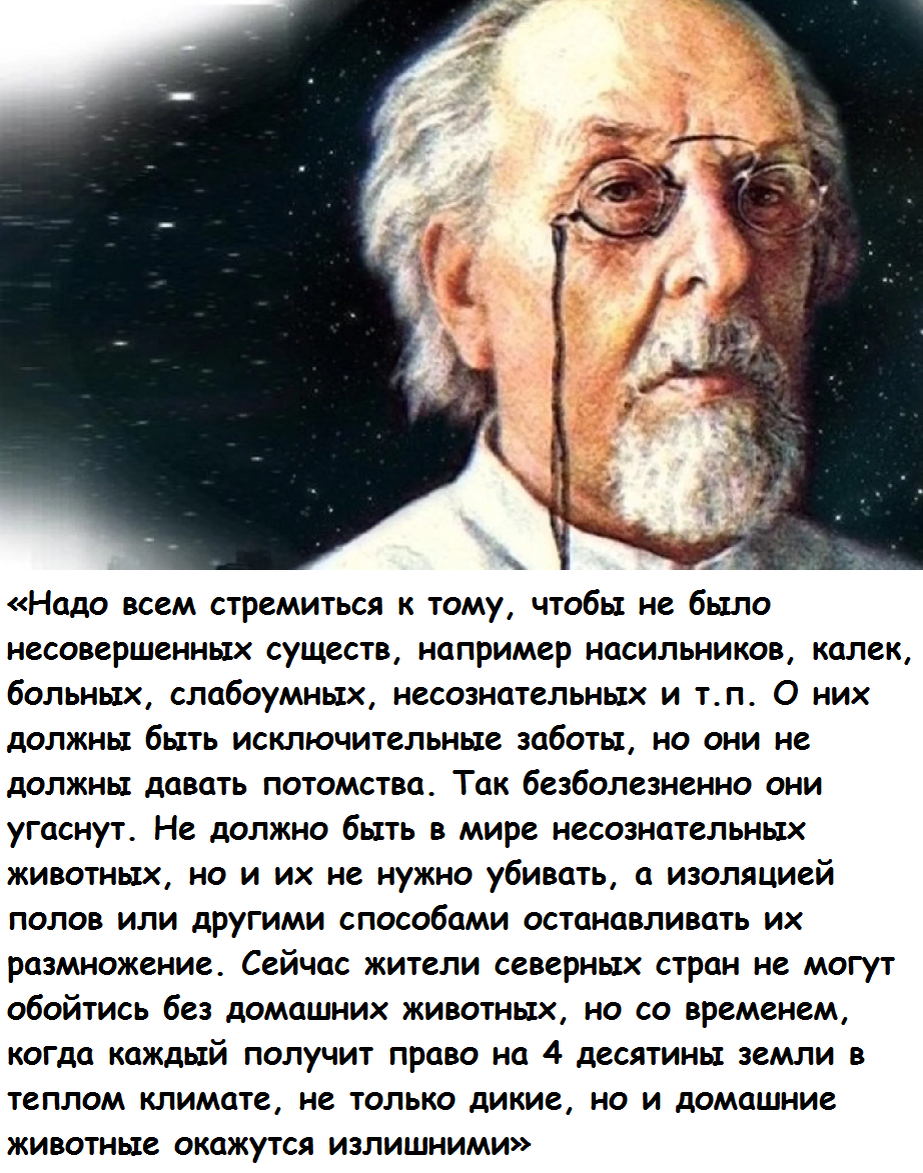 «Надо всем стремиться к тому, чтобы не было несовершенных существ, например насильников, калек, больных, слабоумных, несознательных и т.п. О них должны быть исключительные заботы, но они не должны давать потомства. Так безболезненно они угаснут. Не должно быть в мире несознательных животных, но и их не нужно убивать, а изоляцией полов или другими способами останавливать их размножение. Сейчас жители северных стран не могут обойтись без домашних животных, но со временем, когда каждый получит право на 4 десятины земли в теплом климате, не только дикие, но и домашние животные окажутся излишними»